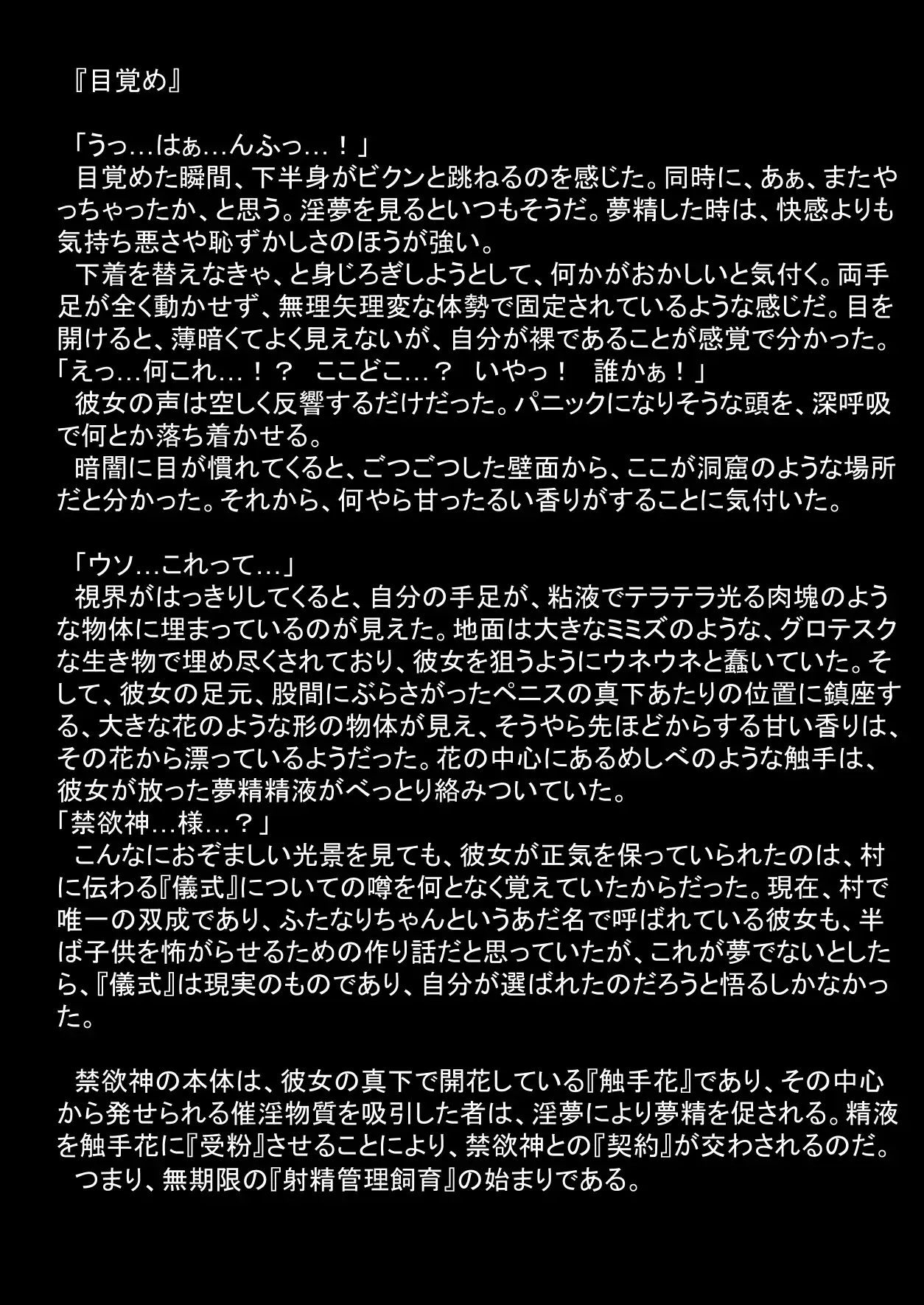 『目覚め』

「うっ…はぁ…んふっ…！」
目覚めた瞬間、下半身がビクンと跳ねるのを感じた。同時に、あぁ、またやっちゃったか、と思う。淫夢を見るといつもそうだ。夢精した時は、快感よりも気持ち悪さや恥ずかしさのほうが強い。
下着を替えなきゃ、と身じろぎしようとして、何かがおかしいと気付く。両手足が全く動かせず、無理矢理変な体勢で固定されているような感じだ。目を開けると、薄暗くてよく見えないが、自分が裸であることが感覚で分かった。
「えっ…何これ…！？　ここどこ…？　いやっ！　誰かぁ！」
彼女の声は空しく反響するだけだった。パニックになりそうな頭を、深呼吸で何とか落ち着かせる。
暗闇に目が慣れてくると、ごつごつした壁面から、ここが洞窟のような場所だと分かった。それから、何やら甘ったるい香りがすることに気付いた。

「ウソ…これって…」
視界がはっきりしてくると、自分の手足が、粘液でテラテラ光る肉塊のような物体に埋まっているのが見えた。地面は大きなミミズのような、グロテスクな生き物で埋め尽くされており、彼女を狙うようにウネウネと蠢いていた。そして、彼女の足元、股間にぶらさがったペニスの真下あたりの位置に鎮座する、大きな花のような形の物体が見え、そうやら先ほどからする甘い香りは、その花から漂っているようだった。花の中心にあるめしべのような触手は、彼女が放った夢精精液がべっとり絡みついていた。
「禁欲神…様…？」
こんなにおぞましい光景を見ても、彼女が正気を保っていられたのは、村に伝わる『儀式』についての噂を何となく覚えていたからだった。現在、村で唯一の双成であり、ふたなりちゃんというあだ名で呼ばれている彼女も、半ば子供を怖がらせるための作り話だと思っていたが、これが夢でないとしたら、『儀式』は現実のものであり、自分が選ばれたのだろうと悟るしかなかった。

禁欲神の本体は、彼女の真下で開花している『触手花』であり、その中心から発せられる催淫物質を吸引した者は、淫夢により夢精を促される。精液を触手花に『受粉』させることにより、禁欲神との『契約』が交わされるのだ。
つまり、無期限の『射精管理飼育』の始まりである。